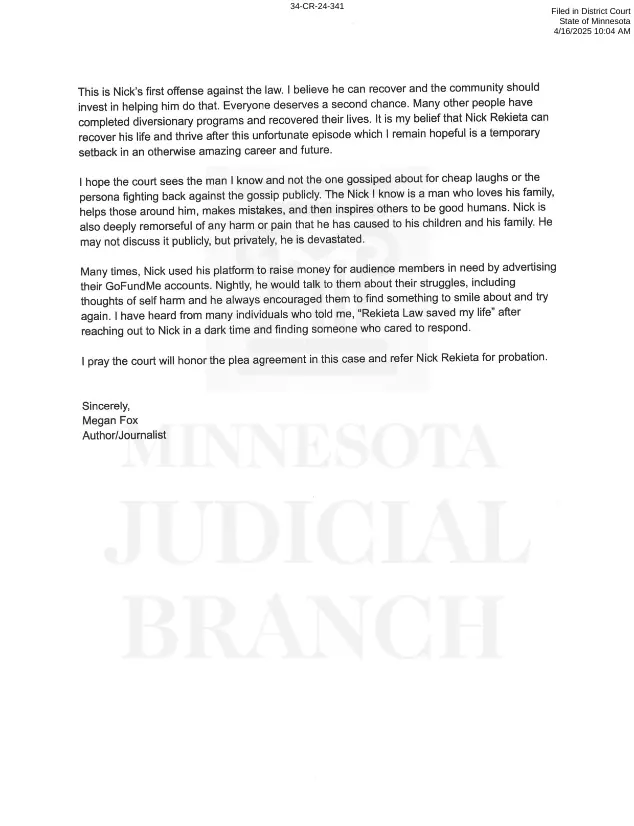 34-CR-24-341

Filed in District Court
State of Minnesota
4/16/2025 10:04 AM

This is Nick's first offense against the law. I believe he can recover and the community should invest in helping him do that. Everyone deserves a second chance. Many other people have completed diversionary programs and recovered their lives. It is my belief that Nick Rekieta can recover his life and thrive after this unfortunate episode which I remain hopeful is a temporary setback in an otherwise amazing career and future.

I hope the court sees the man I know and not the one gossiped about for cheap laughs or the persona fighting back against the gossip publicly. The Nick I know is a man who loves his family, helps those around him, makes mistakes, and then inspires others to be good humans. Nick is also deeply remorseful of any harm or pain that he has caused to his children and his family. He may not discuss it publicly, but privately, he is devastated.

Many times, Nick used his platform to raise money for audience members in need by advertising their GoFundMe accounts. Nightly, he would talk to them about their struggles, including thoughts of self harm and he always encouraged them to find something to smile about and try again. I have heard from many individuals who told me, "Rekieta Law saved my life" after reaching out to Nick in a dark time and finding someone who cared to respond.

I pray the court will honor the plea agreement in this case and refer Nick Rekieta for probation.

Sincerely,
Megan Fox
Author/Journalist

MINNESOTA
JUDICIAL
BRANCH